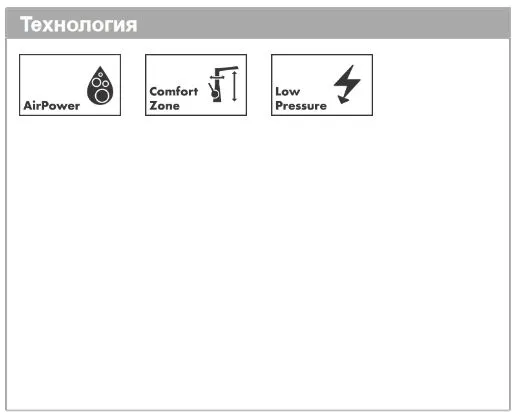 Технология

AirPower

Comfort Zone

Low Pressure